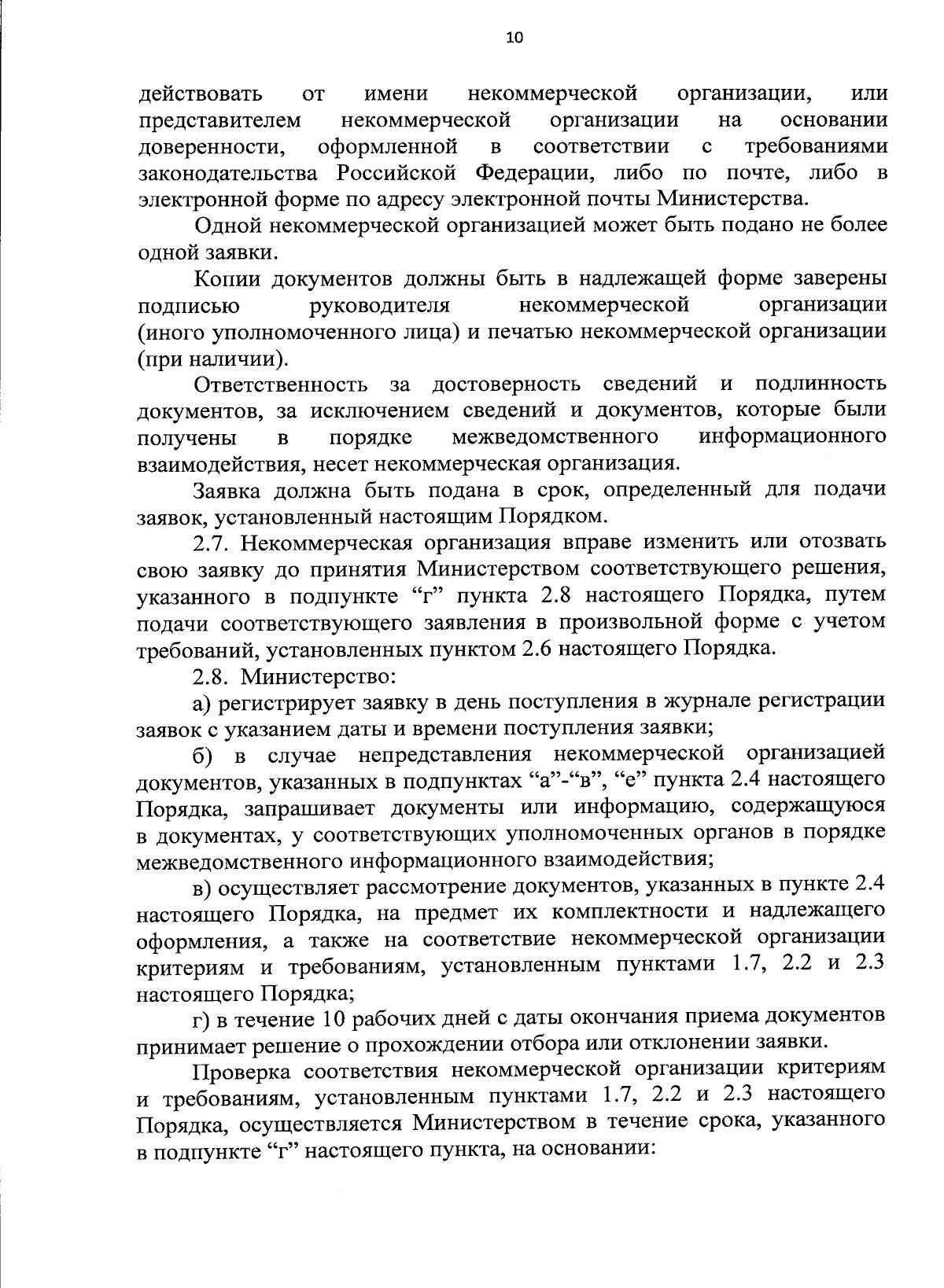 10

действовать от имени некоммерческой организации, или представителем некоммерческой организации на основании доверенности, оформленной в соответствии с требованиями законодательства Российской Федерации, либо по почте, либо в электронной форме по адресу электронной почты Министерства.

Одной некоммерческой организацией может быть подано не более одной заявки.

Копии документов должны быть в надлежащей форме заверены подписью руководителя некоммерческой организации (иного уполномоченного лица) и печатью некоммерческой организации (при наличии).

Ответственность за достоверность сведений и подлинность документов, за исключением сведений и документов, которые были получены в порядке межведомственного информационного взаимодействия, несет некоммерческая организация.

Заявка должна быть подана в срок, определенный для подачи заявок, установленный настоящим Порядком.

2.7. Некоммерческая организация вправе изменить или отозвать свою заявку до принятия Министерством соответствующего решения, указанного в подпункте “г” пункта 2.8 настоящего Порядка, путем подачи соответствующего заявления в произвольной форме с учетом требований, установленных пунктом 2.6 настоящего Порядка.

2.8. Министерство:

а) регистрирует заявку в день поступления в журнале регистрации заявок с указанием даты и времени поступления заявки;

б) в случае непредставления некоммерческой организацией документов, указанных в подпунктах “а”-“в”, “е” пункта 2.4 настоящего Порядка, запрашивает документы или информацию, содержащуюся в документах, у соответствующих уполномоченных органов в порядке межведомственного информационного взаимодействия;

в) осуществляет рассмотрение документов, указанных в пункте 2.4 настоящего Порядка, на предмет их комплектности и надлежащего оформления, а также на соответствие некоммерческой организации критериям и требованиям, установленным пунктами 1.7, 2.2 и 2.3 настоящего Порядка;

г) в течение 10 рабочих дней с даты окончания приема документов принимает решение о прохождении отбора или отклонении заявки.

Проверка соответствия некоммерческой организации критериям и требованиям, установленным пунктами 1.7, 2.2 и 2.3 настоящего Порядка, осуществляется Министерством в течение срока, указанного в подпункте “г” настоящего пункта, на основании: